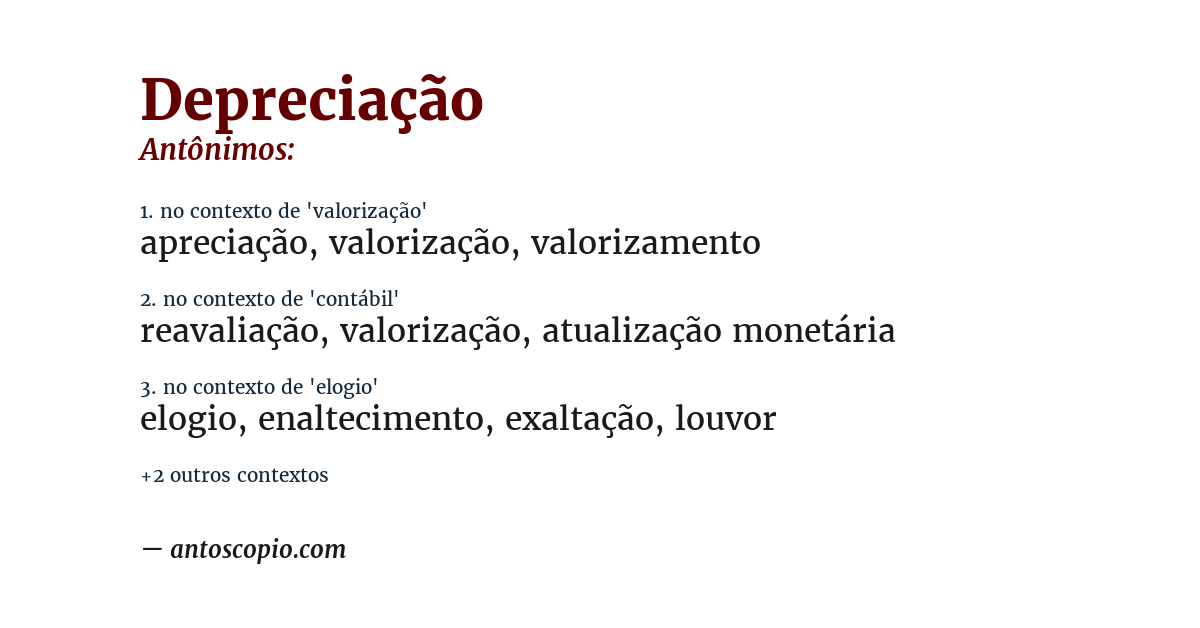 Depreciação
Antônimos:

1. no contexto de 'valorização'
apreciação, valorização, valorizamento

2. no contexto de 'contábil'
reavaliação, valorização, atualização monetária

3. no contexto de 'elogio'
elogio, enaltecimento, exaltação, louvor

+2 outros contextos

— antoscopio.com